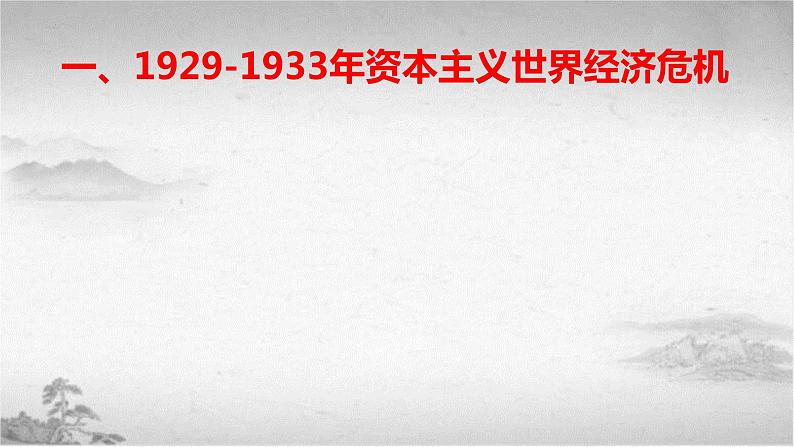 一、1929-1933年资本主义世界经济危机